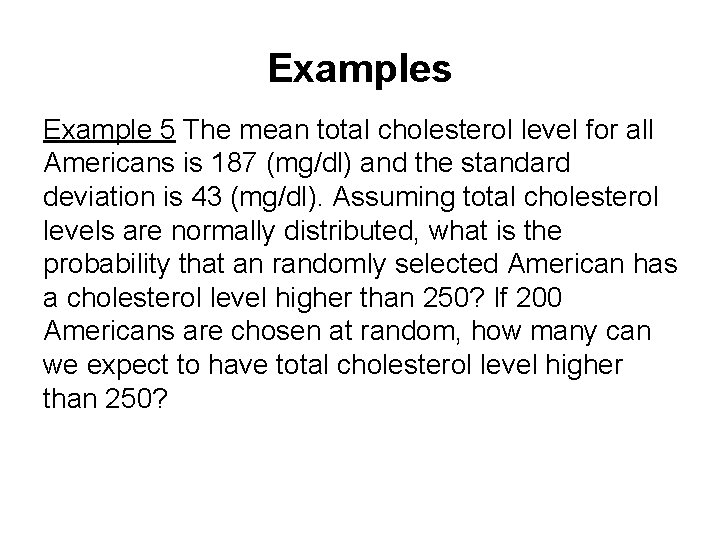 Examples

Example 5 The mean total cholesterol level for all Americans is 187 (mg/dl) and the standard deviation is 43 (mg/dl). Assuming total cholesterol levels are normally distributed, what is the probability that an randomly selected American has a cholesterol level higher than 250? If 200 Americans are chosen at random, how many can we expect to have total cholesterol level higher than 250?